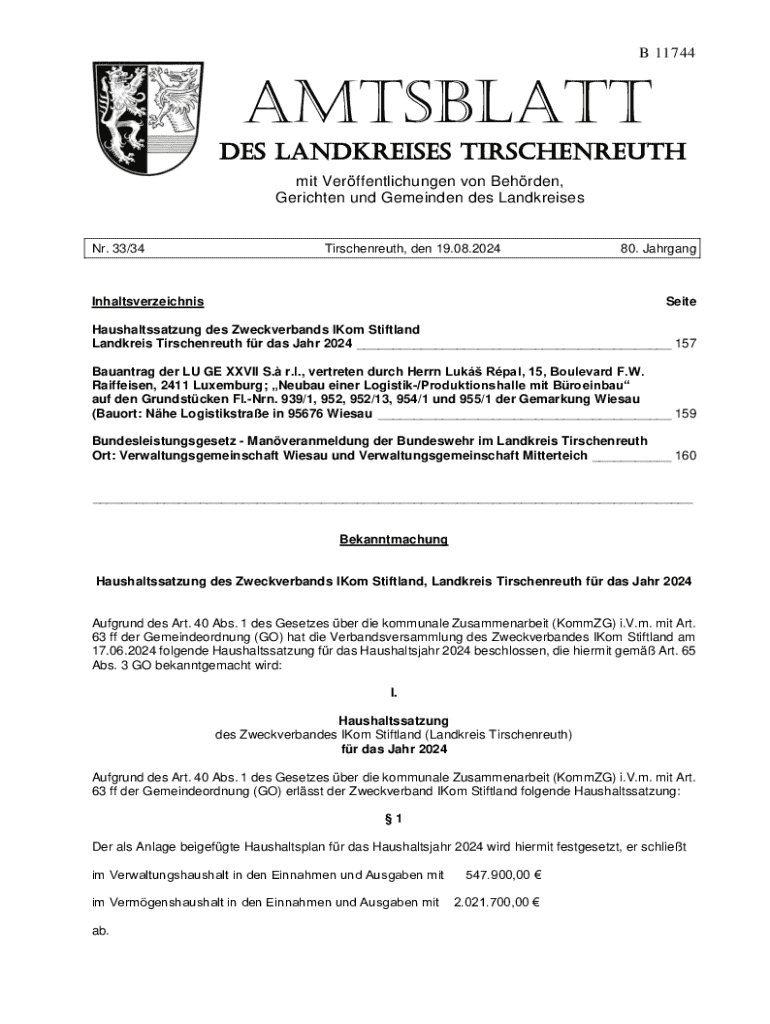 B 11744

AMTSBLATT

DES LANDKREISES TIRSCHENREUTH

mit Veröffentlichungen von Behörden, Gerichten und Gemeinden des Landkreises

Nr. 33/34 Tirschenreuth, den 19.08.2024 80. Jahrgang

Inhaltsverzeichnis Seite

Haushaltssatzung des Zweckverbands IKom Stiftland Landkreis Tirschenreuth für das Jahr 2024 ______ 157

Bauantrag der LU GE XXVII S.à r.l., vertreten durch Herrn Lukáš Répal, 15, Boulevard F.W. Raiffeisen, 2411 Luxemburg; „Neubau einer Logistik-/Produktionshalle mit Büroeinbau“ auf den Grundstücken Fl.-Nrn. 939/1, 952, 952/13, 954/1 und 955/1 der Gemarkung Wiesau (Bauort: Nähe Logistikstraße in 95676 Wiesau ______ 159

Bundesleistungsgesetz - Manöveranmeldung der Bundeswehr im Landkreis Tirschenreuth Ort: Verwaltungsgemeinschaft Wiesau und Verwaltungsgemeinschaft Mitterteich ______ 160

Bekanntmachung

Haushaltssatzung des Zweckverbands IKom Stiftland, Landkreis Tirschenreuth für das Jahr 2024

Aufgrund des Art. 40 Abs. 1 des Gesetzes über die kommunale Zusammenarbeit (KommZG) i.V.m. mit Art. 63 ff der Gemeindeordnung (GO) hat die Verbandsversammlung des Zweckverbandes IKom Stiftland am 17.06.2024 folgende Haushaltssatzung für das Haushaltsjahr 2024 beschlossen, die hiermit gemäß Art. 65 Abs. 3 GO bekanntgemacht wird:

I.

Haushaltssatzung
des Zweckverbandes IKom Stiftland (Landkreis Tirschenreuth)
für das Jahr 2024

Aufgrund des Art. 40 Abs. 1 des Gesetzes über die kommunale Zusammenarbeit (KommZG) i.V.m. mit Art. 63 ff der Gemeindeordnung (GO) erlässt der Zweckverband IKom Stiftland folgende Haushaltssatzung:

§ 1

Der als Anlage beigefügte Haushaltsplan für das Haushaltsjahr 2024 wird hiermit festgesetzt, er schließt

im Verwaltungshaushalt in den Einnahmen und Ausgaben mit 547.900,00 €

im Vermögenshaushalt in den Einnahmen und Ausgaben mit 2.021.700,00 €

ab.